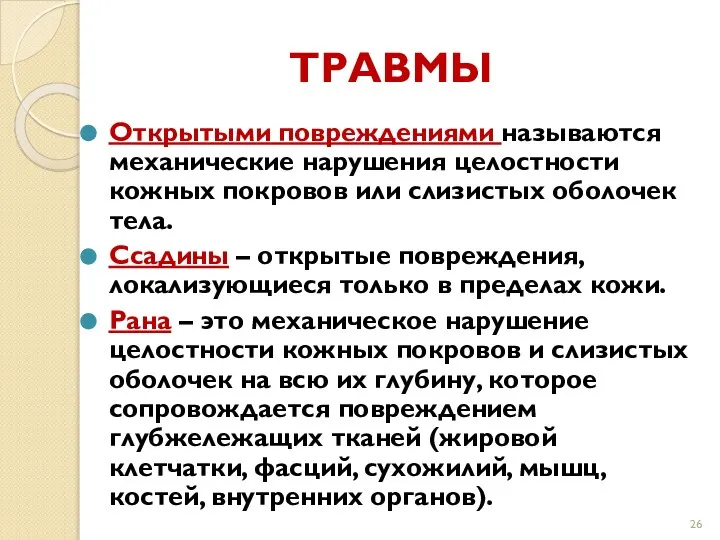 ТРАВМЫ

Открытыми повреждениями называются механические нарушения целостности кожных покровов или слизистых оболочек тела.

Ссадины – открытые повреждения, локализующиеся только в пределах кожи.

Рана – это механическое нарушение целостности кожных покровов и слизистых оболочек на всю их глубину, которое сопровождается повреждением глубжележащих тканей (жировой клетчатки, фасций, сухожилий, мышц, костей, внутренних органов).

26